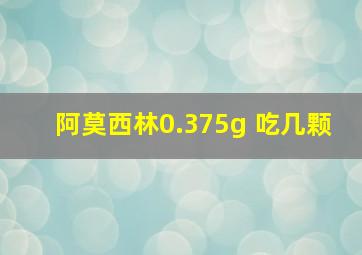 阿莫西林0.375g 吃几颗